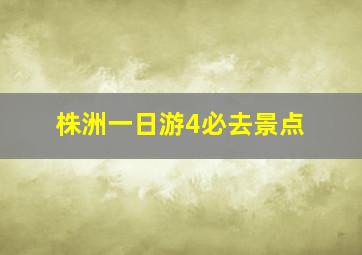 株洲一日游4必去景点